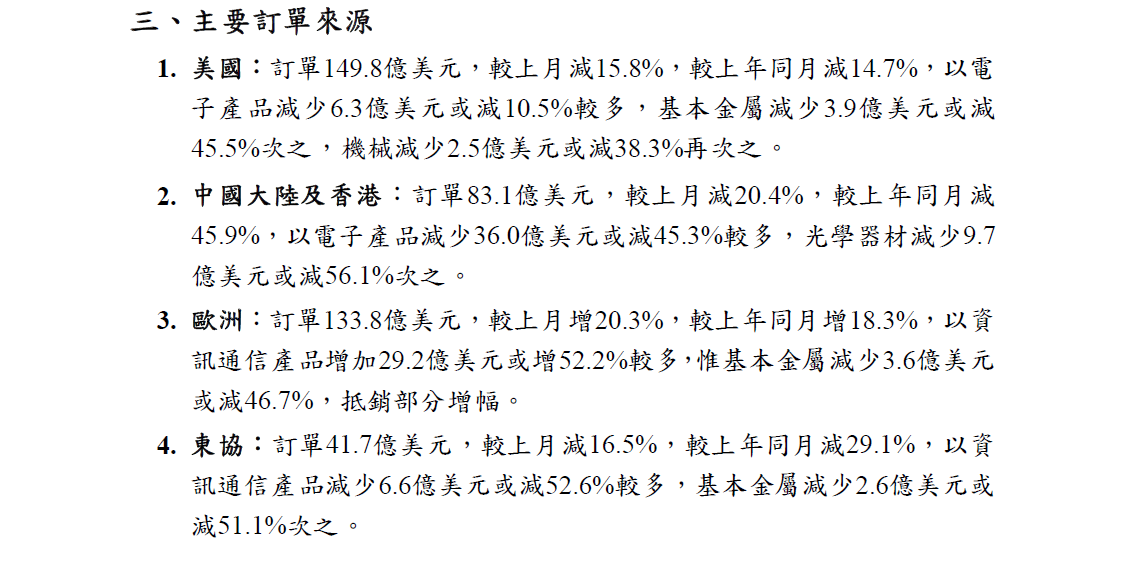 三、主要訂單來源

1. 美國：訂單149.8億美元，較上月減15.8%，較上年同月減14.7%，以電子產品減少6.3億美元或減10.5%較多，基本金屬減少3.9億美元或減45.5%次之，機械減少2.5億美元或減38.3%再次之。

2. 中國大陸及香港：訂單83.1億美元，較上月減20.4%，較上年同月減45.9%，以電子產品減少36.0億美元或減45.3%較多，光學器材減少9.7億美元或減56.1%次之。

3. 歐洲：訂單133.8億美元，較上月增20.3%，較上年同月增18.3%，以資訊通信產品增加29.2億美元或增52.2%較多，惟基本金屬減少3.6億美元或減46.7%，抵銷部分增幅。

4. 東協：訂單41.7億美元，較上月減16.5%，較上年同月減29.1%，以資訊通信產品減少6.6億美元或減52.6%較多，基本金屬減少2.6億美元或減51.1%次之。